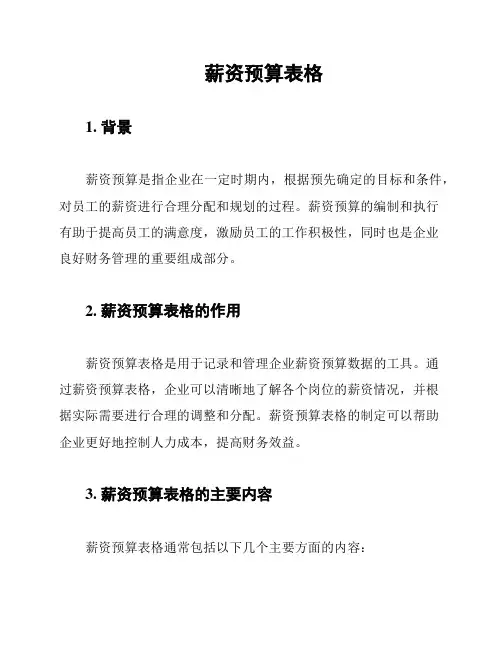 薪资预算表格

1. 背景

薪资预算是指企业在一定时期内，根据预先确定的目标和条件，对员工的薪资进行合理分配和规划的过程。薪资预算的编制和执行有助于提高员工的满意度，激励员工的工作积极性，同时也是企业良好财务管理的重要组成部分。

2. 薪资预算表格的作用

薪资预算表格是用于记录和管理企业薪资预算数据的工具。通过薪资预算表格，企业可以清晰地了解各个岗位的薪资情况，并根据实际需要进行合理的调整和分配。薪资预算表格的制定可以帮助企业更好地控制人力成本，提高财务效益。

3. 薪资预算表格的主要内容

薪资预算表格通常包括以下几个主要方面的内容：